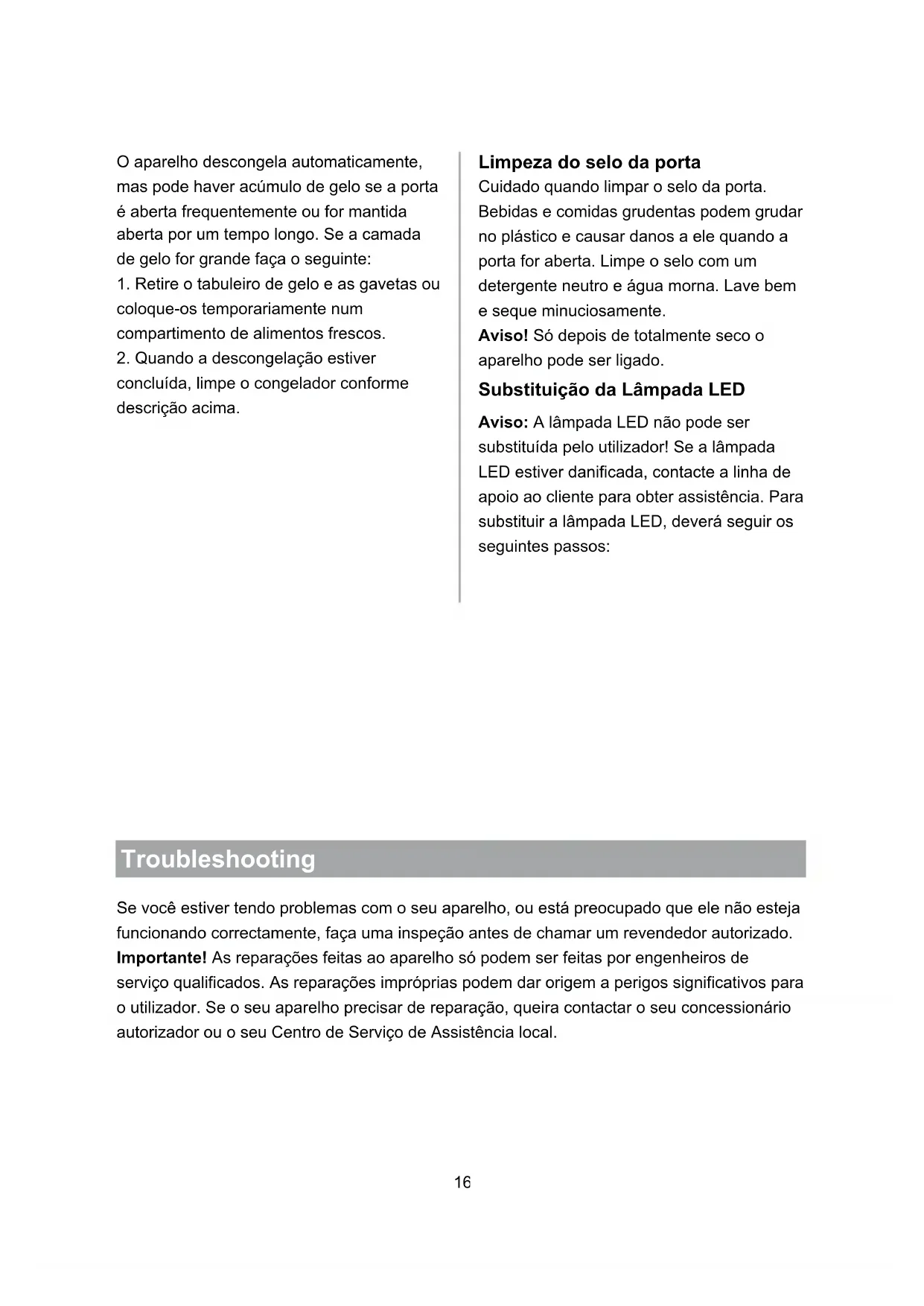 O aparelho descongela automaticamente, mas pode haver acúmulo de gelo se a porta é aberta frequentemente ou for mantida aberta por um tempo longo. Se a camada de gelo for grande faça o seguinte:
1. Retire o tabuleiro de gelo e as gavetas ou coloque-os temporariamente num compartimento de alimentos frescos.
2. Quando a descongelação estiver concluída, limpe o congelador conforme descrição acima.

Limpeza do selo da porta
Cuidado quando limpar o selo da porta. Bebidas e comidas grudentas podem grudar no plástico e causar danos a ele quando a porta for aberta. Limpe o selo com um detergente neutro e água morna. Lave bem e seque minuciosamente.
Aviso! Só depois de totalmente seco o aparelho pode ser ligado.

Substituição da Lâmpada LED
Aviso: A lâmpada LED não pode ser substituída pelo utilizador! Se a lâmpada LED estiver danificada, contacte a linha de apoio ao cliente para obter assistência. Para substituir a lâmpada LED, deverá seguir os seguintes passos:

Troubleshooting

Se você estiver tendo problemas com o seu aparelho, ou está preocupado que ele não esteja funcionando correctamente, faça uma inspeção antes de chamar um revendedor autorizado.
Importante! As reparações feitas ao aparelho só podem ser feitas por engenheiros de serviço qualificados. As reparações impróprias podem dar origem a perigos significativos para o utilizador. Se o seu aparelho precisar de reparação, queira contactar o seu concessionário autorizador ou o seu Centro de Serviço de Assistência local.

16